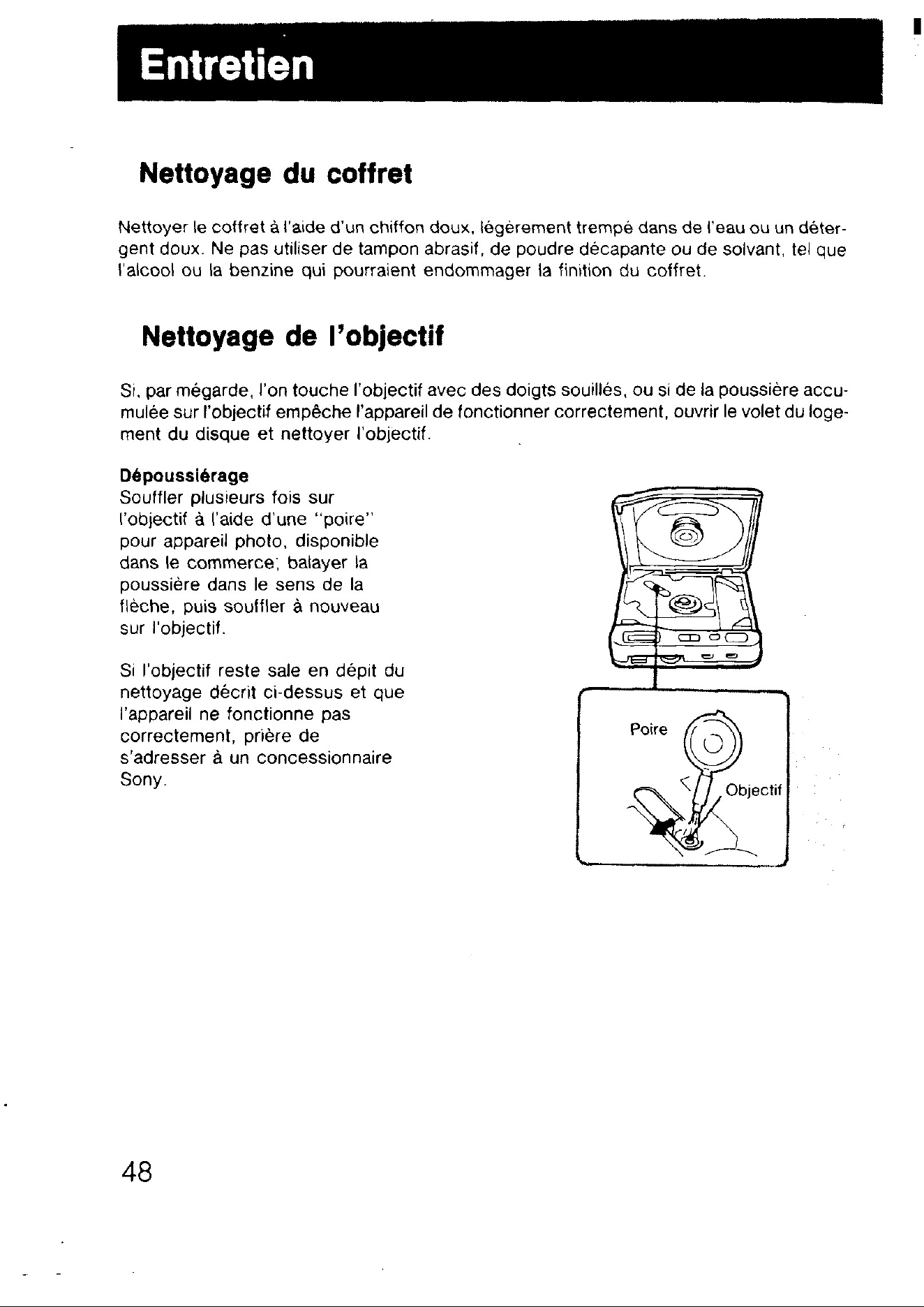 Entretien

Nettoyage du coffret

Nettoyer le coffret à l'aide d'un chiffon doux, légèrement trempé dans de l'eau ou un détergent doux. Ne pas utiliser de tampon abrasif, de poudre décapante ou de solvant, tel que l'alcool ou la benzine qui pourraient endommager la finition du coffret.

Nettoyage de l'objectif

Si, par mégarde, l'on touche l'objectif avec des doigts souillés, ou si de la poussière accumulée sur l'objectif empêche l'appareil de fonctionner correctement, ouvrir le volet du logement du disque et nettoyer l'objectif.

Dépoussiérage
Souffler plusieurs fois sur l'objectif à l'aide d'une "poire" pour appareil photo, disponible dans le commerce; balayer la poussière dans le sens de la flèche, puis souffler à nouveau sur l'objectif.

Si l'objectif reste sale en dépit du nettoyage décrit ci-dessus et que l'appareil ne fonctionne pas correctement, prière de s'adresser à un concessionnaire Sony.

Poire
Objectif

48